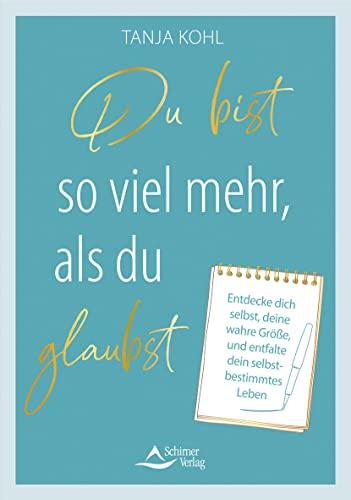 TANJA KOHL

Du bist so viel mehr, als du glaubst

Entdecke dich selbst, deine wahre Größe, und entfalte dein selbstbestimmtes Leben

Schirner Verlag